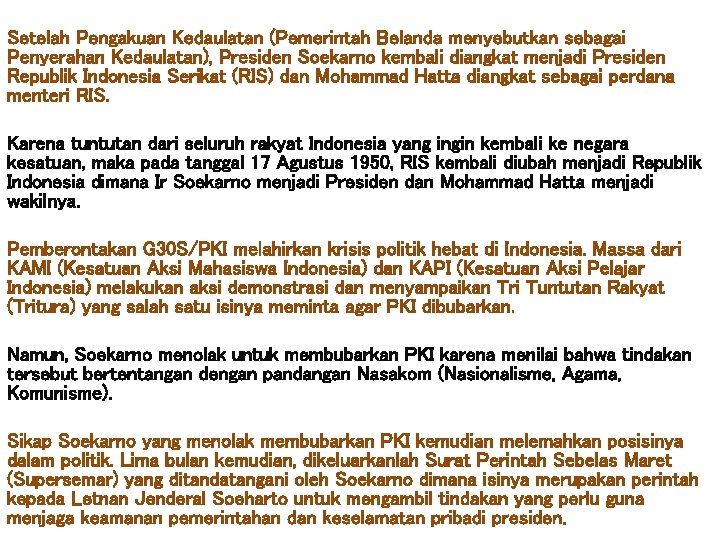 Setelah Pengakuan Kedaulatan (Pemerintah Belanda menyebutkan sebagai Penyerahan Kedaulatan), Presiden Soekarno kembali diangkat menjadi Presiden Republik Indonesia Serikat (RIS) dan Mohammad Hatta diangkat sebagai perdana menteri RIS.

Karena tuntutan dari seluruh rakyat Indonesia yang ingin kembali ke negara kesatuan, maka pada tanggal 17 Agustus 1950, RIS kembali diubah menjadi Republik Indonesia dimana Ir Soekarno menjadi Presiden dan Mohammad Hatta menjadi wakilnya.

Pemberontakan G30S/PKI melahirkan krisis politik hebat di Indonesia. Massa dari KAMI (Kesatuan Aksi Mahasiswa Indonesia) dan KAPI (Kesatuan Aksi Pelajar Indonesia) melakukan aksi demonstrasi dan menyampaikan Tri Tuntutan Rakyat (Tritura) yang salah satu isinya meminta agar PKI dibubarkan.

Namun, Soekarno menolak untuk membubarkan PKI karena menilai bahwa tindakan tersebut bertentangan dengan pandangan Nasakom (Nasionalisme, Agama, Komunisme).

Sikap Soekarno yang menolak membubarkan PKI kemudian melemahkan posisinya dalam politik. Lima bulan kemudian, dikeluarkanlah Surat Perintah Sebelas Maret (Supersemar) yang ditandatangani oleh Soekarno dimana isinya merupakan perintah kepada Letnan Jenderal Soeharto untuk mengambil tindakan yang perlu guna menjaga keamanan pemerintahan dan keselamatan pribadi presiden.